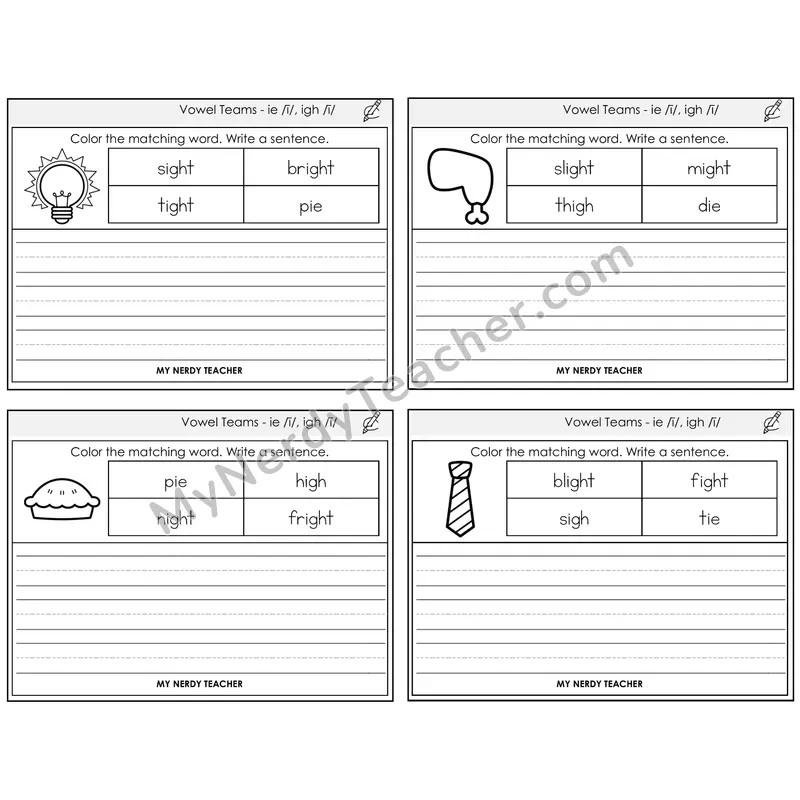 Vowel Teams - ie /ī/, igh /ī/

Color the matching word. Write a sentence.

| sight | bright |
|---|---|
| tight | pie |

MY NERDY TEACHER

Vowel Teams - ie /ī/, igh /ī/

Color the matching word. Write a sentence.

| slight | might |
|---|---|
| thigh | die |

MY NERDY TEACHER

Vowel Teams - ie /ī/, igh /ī/

Color the matching word. Write a sentence.

| pie | high |
|---|---|
| night | fright |

MY NERDY TEACHER

Vowel Teams - ie /ī/, igh /ī/

Color the matching word. Write a sentence.

| blight | fight |
|---|---|
| sigh | tie |

MY NERDY TEACHER

MyNerdyTeacher.com